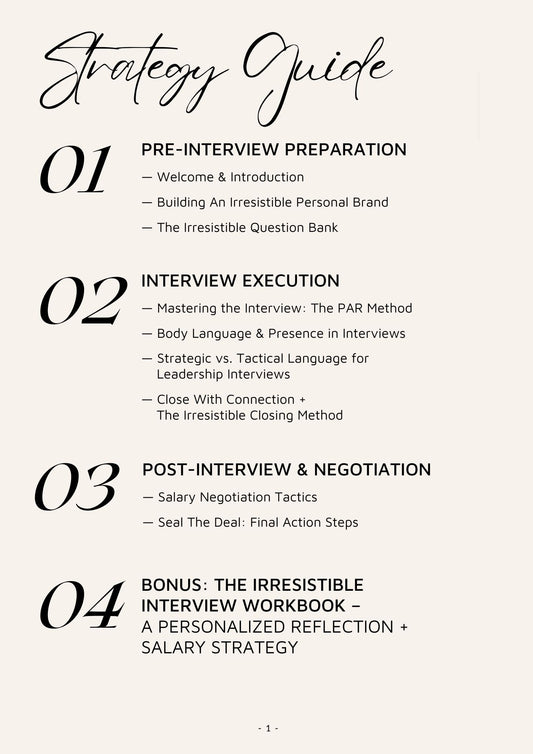 Strategy Guide

01

PRE-INTERVIEW PREPARATION

— Welcome & Introduction

— Building An Irresistible Personal Brand

— The Irresistible Question Bank

02

INTERVIEW EXECUTION

— Mastering the Interview: The PAR Method

— Body Language & Presence in Interviews

— Strategic vs. Tactical Language for Leadership Interviews

— Close With Connection + The Irresistible Closing Method

03

POST-INTERVIEW & NEGOTIATION

— Salary Negotiation Tactics

— Seal The Deal: Final Action Steps

04

BONUS: THE IRRESISTIBLE INTERVIEW WORKBOOK – A PERSONALIZED REFLECTION + SALARY STRATEGY

- 1 -